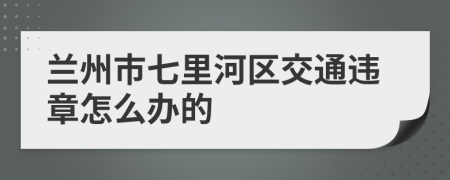 兰州市七里河区交通违章怎么办的